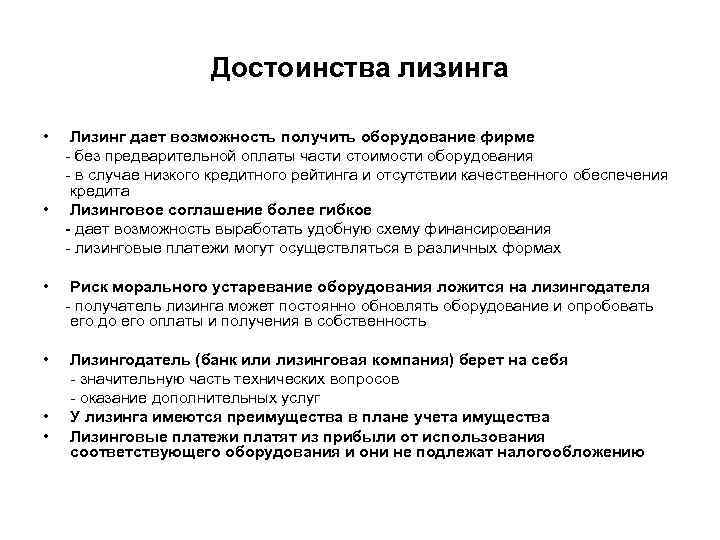 Достоинства лизинга

• Лизинг дает возможность получить оборудование фирме
- без предварительной оплаты части стоимости оборудования
- в случае низкого кредитного рейтинга и отсутствии качественного обеспечения кредита

• Лизинговое соглашение более гибкое
- дает возможность выработать удобную схему финансирования
- лизинговые платежи могут осуществляться в различных формах

• Риск морального устаревание оборудования ложится на лизингодателя
- получатель лизинга может постоянно обновлять оборудование и опробовать его до его оплаты и получения в собственность

• Лизингодатель (банк или лизинговая компания) берет на себя
- значительную часть технических вопросов
- оказание дополнительных услуг

• У лизинга имеются преимущества в плане учета имущества

• Лизинговые платежи платят из прибыли от использования соответствующего оборудования и они не подлежат налогообложению